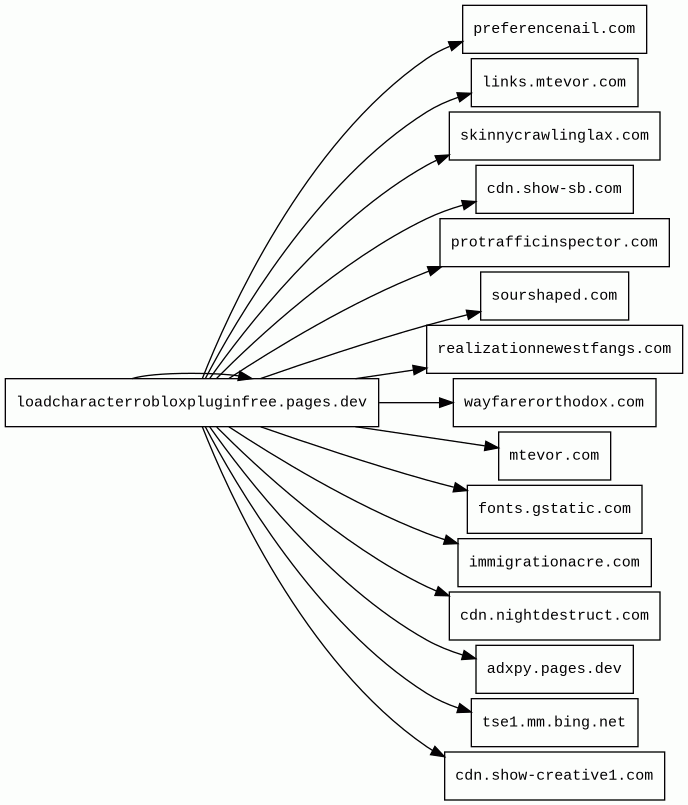 loadcharacterrobloxpluginfree.pages.dev

preferencenail.com
links.mtevor.com
skinnycrawlinglax.com
cdn.show-sb.com
protrafficinspector.com
sourshaped.com
realizationnewestfangs.com
wayfarerorthodox.com
mtevor.com
fonts.gstatic.com
immigrationacre.com
cdn.nightdestruct.com
adxpy.pages.dev
tse1.mm.bing.net
cdn.show-creative1.com